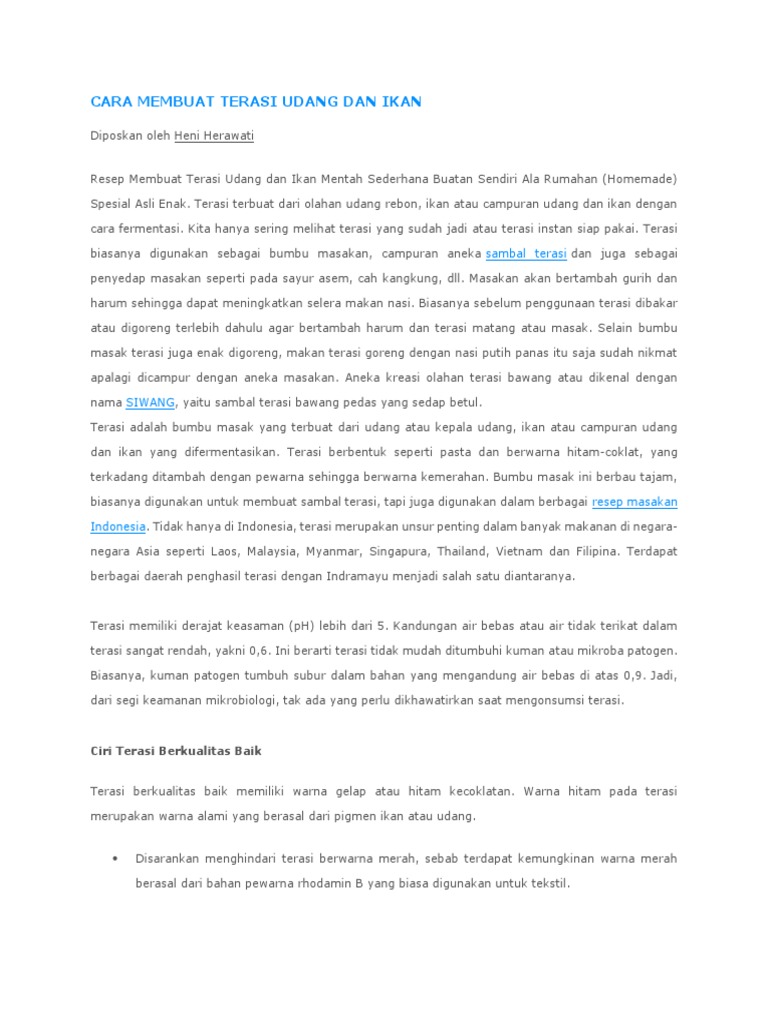 CARA MEMBUAT TERASI UDANG DAN IKAN

Diposkan oleh Heni Herawati

Resep Membuat Terasi Udang dan Ikan Mentah Sederhana Buatan Sendiri Ala Rumahan (Homemade) Spesial Asli Enak. Terasi terbuat dari olahan udang rebon, ikan atau campuran udang dan ikan dengan cara fermentasi. Kita hanya sering melihat terasi yang sudah jadi atau terasi instan siap pakai. Terasi biasanya digunakan sebagai bumbu masakan, campuran aneka sambal terasi dan juga sebagai penyedap masakan seperti pada sayur asem, cah kangkung, dll. Masakan akan bertambah gurih dan harum sehingga dapat meningkatkan selera makan nasi. Biasanya sebelum penggunaan terasi dibakar atau digoreng terlebih dahulu agar bertambah harum dan terasi matang atau masak. Selain bumbu masak terasi juga enak digoreng, makan terasi goreng dengan nasi putih panas itu saja sudah nikmat apalagi dicampur dengan aneka masakan. Aneka kreasi olahan terasi bawang atau dikenal dengan nama SIWANG, yaitu sambal terasi bawang pedas yang sedap betul.
Terasi adalah bumbu masak yang terbuat dari udang atau kepala udang, ikan atau campuran udang dan ikan yang difermentasikan. Terasi berbentuk seperti pasta dan berwarna hitam-coklat, yang terkadang ditambah dengan pewarna sehingga berwarna kemerahan. Bumbu masak ini berbau tajam, biasanya digunakan untuk membuat sambal terasi, tapi juga digunakan dalam berbagai resep masakan Indonesia. Tidak hanya di Indonesia, terasi merupakan unsur penting dalam banyak makanan di negara-negara Asia seperti Laos, Malaysia, Myanmar, Singapura, Thailand, Vietnam dan Filipina. Terdapat berbagai daerah penghasil terasi dengan Indramayu menjadi salah satu diantaranya.

Terasi memiliki derajat keasaman (pH) lebih dari 5. Kandungan air bebas atau air tidak terikat dalam terasi sangat rendah, yakni 0,6. Ini berarti terasi tidak mudah ditumbuhi kuman atau mikroba patogen. Biasanya, kuman patogen tumbuh subur dalam bahan yang mengandung air bebas di atas 0,9. Jadi, dari segi keamanan mikrobiologi, tak ada yang perlu dikhawatirkan saat mengonsumsi terasi.

Ciri Terasi Berkualitas Baik

Terasi berkualitas baik memiliki warna gelap atau hitam kecoklatan. Warna hitam pada terasi merupakan warna alami yang berasal dari pigmen ikan atau udang.

• Disarankan menghindari terasi berwarna merah, sebab terdapat kemungkinan warna merah berasal dari bahan pewarna rhodamin B yang biasa digunakan untuk tekstil.